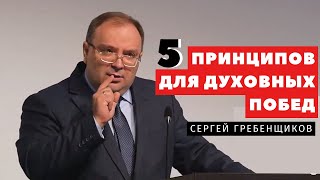 5 ПРИНЦИПОВ ДЛЯ ДУХОВНЫХ ПОБЕД

СЕРГЕЙ ГРЕБЕНЩИКОВ